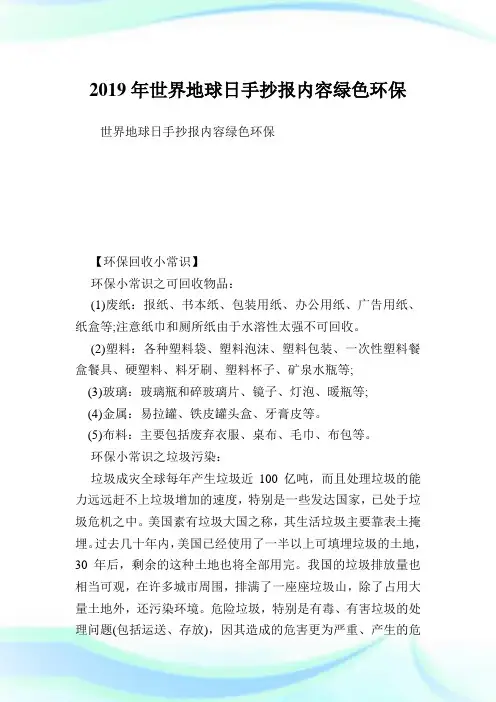 2019 年世界地球日手抄报内容绿色环保

世界地球日手抄报内容绿色环保

【环保回收小常识】

环保小常识之可回收物品：

(1)废纸：报纸、书本纸、包装用纸、办公用纸、广告用纸、纸盒等;注意纸巾和厕所纸由于水溶性太强不可回收。

(2)塑料：各种塑料袋、塑料泡沫、塑料包装、一次性塑料餐盒餐具、硬塑料、料牙刷、塑料杯子、矿泉水瓶等;

(3)玻璃：玻璃瓶和碎玻璃片、镜子、灯泡、暖瓶等;

(4)金属：易拉罐、铁皮罐头盒、牙膏皮等。

(5)布料：主要包括废弃衣服、桌布、毛巾、布包等。

环保小常识之垃圾污染：

垃圾成灾全球每年产生垃圾近 100 亿吨，而且处理垃圾的能力远远赶不上垃圾增加的速度，特别是一些发达国家，已处于垃圾危机之中。美国素有垃圾大国之称，其生活垃圾主要靠表土掩埋。过去几十年内，美国已经使用了一半以上可填埋垃圾的土地，30 年后，剩余的这种土地也将全部用完。我国的垃圾排放量也相当可观，在许多城市周围，排满了一座座垃圾山，除了占用大量土地外，还污染环境。危险垃圾，特别是有毒、有害垃圾的处理问题(包括运送、存放)，因其造成的危害更为严重、产生的危